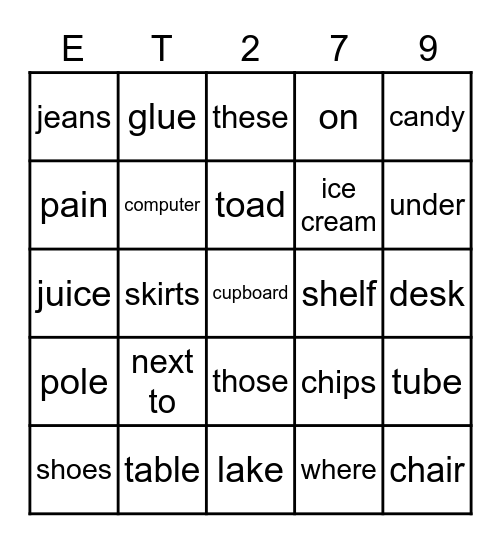 | E | T | 2 | 7 | 9 |
|---|---|---|---|---|
| jeans | glue | these | on | candy |
| pain | computer | toad | ice cream | under |
| juice | skirts | cupboard | shelf | desk |
| pole | next to | those | chips | tube |
| shoes | table | lake | where | chair |